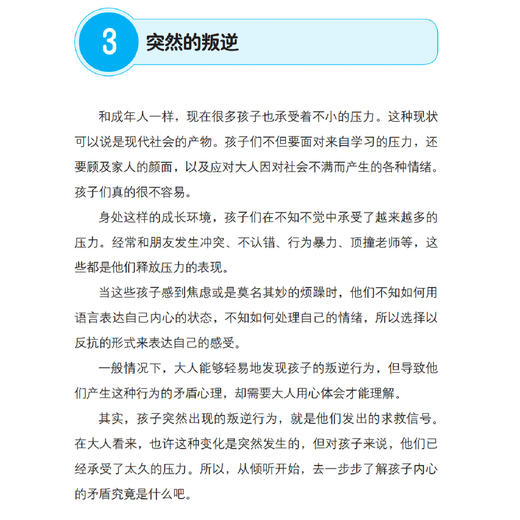 3 突然的叛逆

和成年人一样，现在很多孩子也承受着不小的压力。这种现状可以说是现代社会的产物。孩子们不但要面对来自学习的压力，还要顾及家人的颜面，以及应对大人因对社会不满而产生的各种情绪。孩子们真的很不容易。

身处这样的成长环境，孩子们在不知不觉中承受了越来越多的压力。经常和朋友发生冲突、不认错、行为暴力、顶撞老师等，这些都是他们释放压力的表现。

当这些孩子感到焦虑或是莫名其妙的烦躁时，他们不知如何用语言表达自己内心的状态，不知如何处理自己的情绪，所以选择以反抗的形式来表达自己的感受。

一般情况下，大人能够轻易地发现孩子的叛逆行为，但导致他们产生这种行为的矛盾心理，却需要大人用心体会才能理解。

其实，孩子突然出现的叛逆行为，就是他们发出的求救信号。在大人看来，也许这种变化是突然发生的，但对孩子来说，他们已经承受了太久的压力。所以，从倾听开始，去一步步了解孩子内心的矛盾究竟是什么吧。